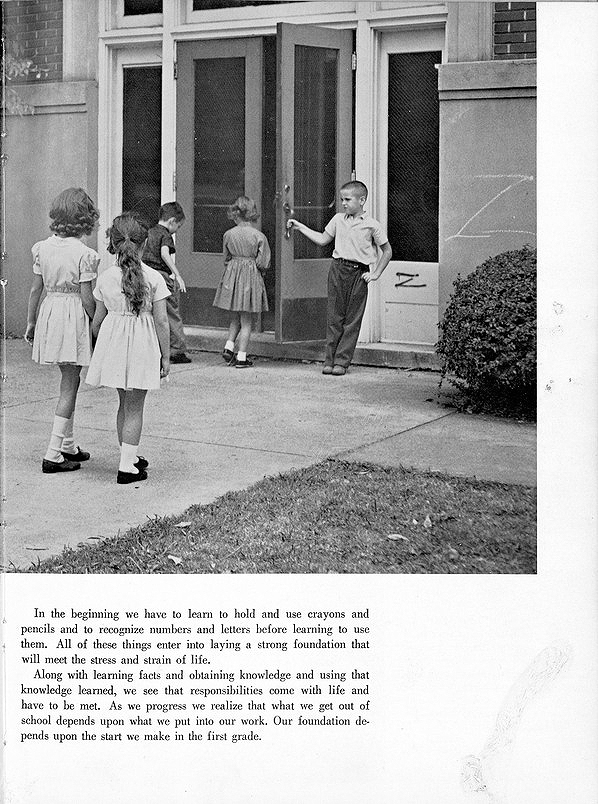 In the beginning we have to learn to hold and use crayons and pencils and to recognize numbers and letters before learning to use them. All of these things enter into laying a strong foundation that will meet the stress and strain of life.

Along with learning facts and obtaining knowledge and using that knowledge learned, we see that responsibilities come with life and have to be met. As we progress we realize that what we get out of school depends upon what we put into our work. Our foundation depends upon the start we make in the first grade.